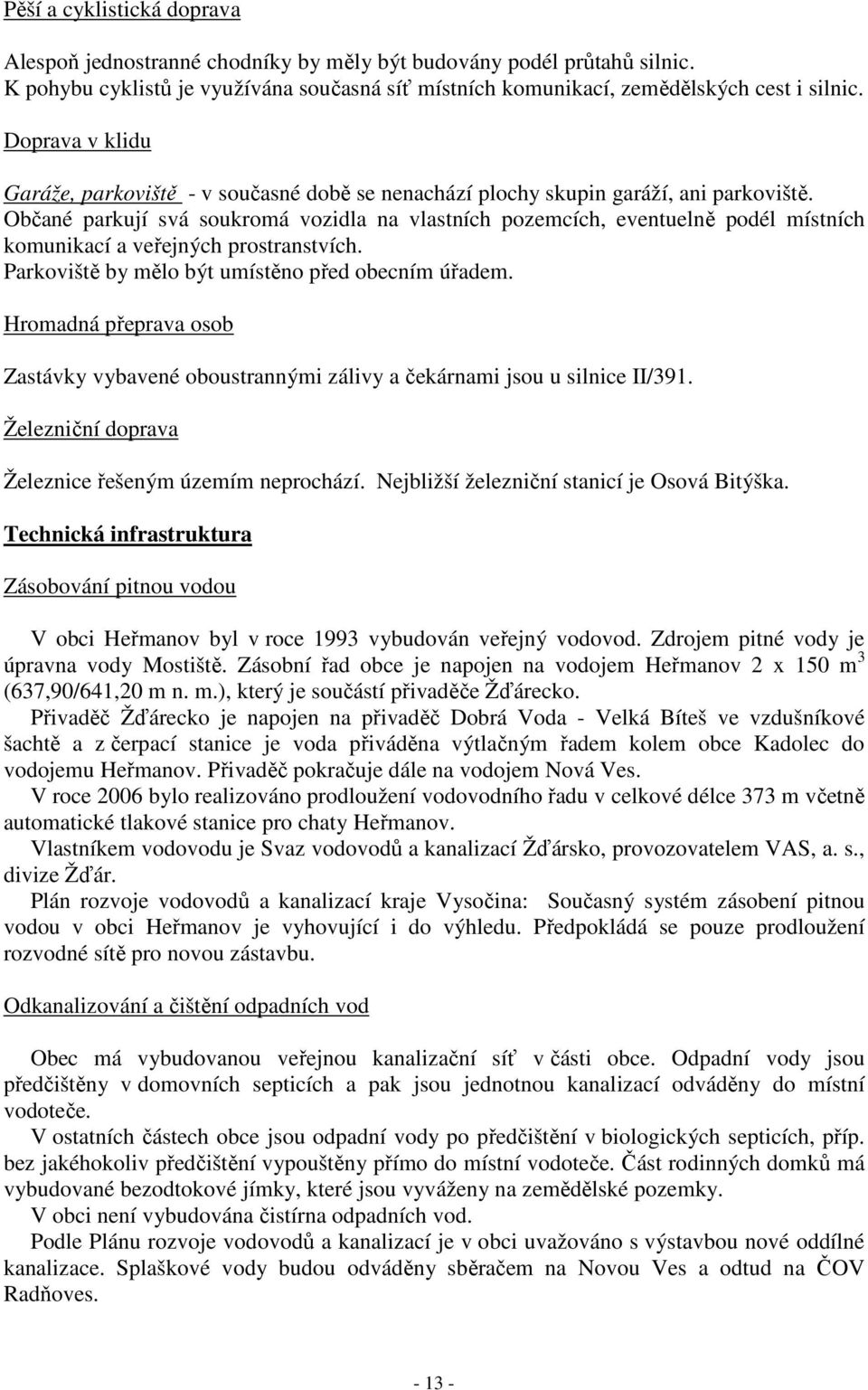 Pěší a cyklistická doprava

Alespoň jednostranné chodníky by měly být budovány podél průtahů silnic. K pohybu cyklistů je využívána současná síť místních komunikací, zemědělských cest i silnic.

Doprava v klidu

Garáže, parkoviště - v současné době se nenachází plochy skupin garáží, ani parkoviště. Občané parkují svá soukromá vozidla na vlastních pozemcích, eventuelně podél místních komunikací a veřejných prostranstvích.
Parkoviště by mělo být umístěno před obecním úřadem.

Hromadná přeprava osob

Zastávky vybavené oboustrannými zálivy a čekárnami jsou u silnice II/391.

Železniční doprava

Železnice řešeným územím neprochází. Nejbližší železniční stanicí je Osová Bitýška.

Technická infrastruktura

Zásobování pitnou vodou

V obci Heřmanov byl v roce 1993 vybudován veřejný vodovod. Zdrojem pitné vody je úpravna vody Mostiště. Zásobní řad obce je napojen na vodojem Heřmanov 2 x 150 m$^3$ (637,90/641,20 m n. m.), který je součástí přivaděče Žďárecko.
Přivaděč Žďárecko je napojen na přivaděč Dobrá Voda - Velká Bíteš ve vzdušníkové šachtě a z čerpací stanice je voda přiváděna výtlačným řadem kolem obce Kadolec do vodojemu Heřmanov. Přivaděč pokračuje dále na vodojem Nová Ves.
V roce 2006 bylo realizováno prodloužení vodovodního řadu v celkové délce 373 m včetně automatické tlakové stanice pro chaty Heřmanov.
Vlastníkem vodovodu je Svaz vodovodů a kanalizací Žďársko, provozovatelem VAS, a. s., divize Žďár.
Plán rozvoje vodovodů a kanalizací kraje Vysočina: Současný systém zásobení pitnou vodou v obci Heřmanov je vyhovující i do výhledu. Předpokládá se pouze prodloužení rozvodné sítě pro novou zástavbu.

Odkanalizování a čištění odpadních vod

Obec má vybudovanou veřejnou kanalizační síť v části obce. Odpadní vody jsou předčištěny v domovních septicích a pak jsou jednotnou kanalizací odváděny do místní vodoteče.
V ostatních částech obce jsou odpadní vody po předčištění v biologických septicích, příp. bez jakéhokoliv předčištění vypouštěny přímo do místní vodoteče. Část rodinných domků má vybudované bezodtokové jímky, které jsou vyváženy na zemědělské pozemky.
V obci není vybudována čistírna odpadních vod.
Podle Plánu rozvoje vodovodů a kanalizací je v obci uvažováno s výstavbou nové oddílné kanalizace. Splaškové vody budou odváděny sběračem na Novou Ves a odtud na ČOV Radňoves.

- 13 -